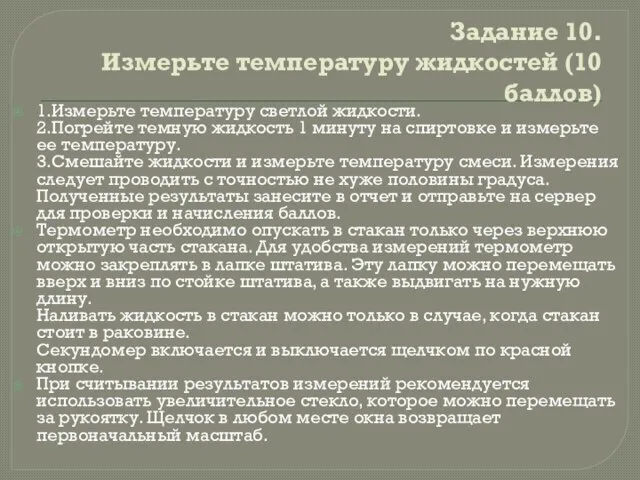 Задание 10.
Измерьте температуру жидкостей (10 баллов)

1.Измерьте температуру светлой жидкости.
2.Погрейте темную жидкость 1 минуту на спиртовке и измерьте ее температуру.
3.Смешайте жидкости и измерьте температуру смеси. Измерения следует проводить с точностью не хуже половины градуса. Полученные результаты занесите в отчет и отправьте на сервер для проверки и начисления баллов.

Термометр необходимо опускать в стакан только через верхнюю открытую часть стакана. Для удобства измерений термометр можно закреплять в лапке штатива. Эту лапку можно перемещать вверх и вниз по стойке штатива, а также выдвигать на нужную длину.
Наливать жидкость в стакан можно только в случае, когда стакан стоит в раковине.
Секундомер включается и выключается щелчком по красной кнопке.

При считывании результатов измерений рекомендуется использовать увеличительное стекло, которое можно перемещать за рукоятку. Щелчок в любом месте окна возвращает первоначальный масштаб.